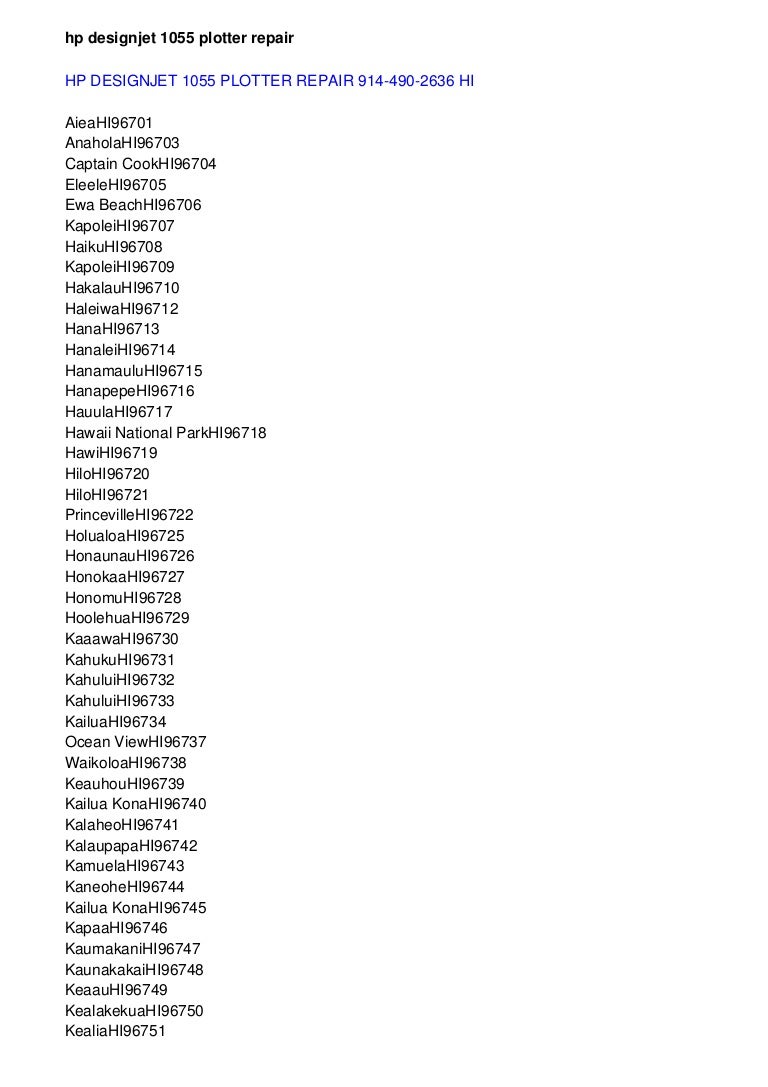 hp designjet 1055 plotter repair

HP DESIGNJET 1055 PLOTTER REPAIR 914-490-2636 HI

AieaHI96701
AnaholaHI96703
Captain CookHI96704
EleeleHI96705
Ewa BeachHI96706
KapoleiHI96707
HaikuHI96708
KapoleiHI96709
HakalauHI96710
HaleiwaHI96712
HanaHI96713
HanaleiHI96714
HanamauluHI96715
HanapepeHI96716
HauulaHI96717
Hawaii National ParkHI96718
HawiHI96719
HiloHI96720
HiloHI96721
PrincevilleHI96722
HolualoaHI96725
HonaunauHI96726
HonokaaHI96727
HonomuHI96728
HoolehuaHI96729
KaaawaHI96730
KahukuHI96731
KahuluiHI96732
KahuluiHI96733
KailuaHI96734
Ocean ViewHI96737
WaikoloaHI96738
KeauhouHI96739
Kailua KonaHI96740
KalaheoHI96741
KalaupapaHI96742
KamuelaHI96743
KaneoheHI96744
Kailua KonaHI96745
KapaaHI96746
KaumakaniHI96747
KaunakakaiHI96748
KeaauHI96749
KealakekuaHI96750
KealiaHI96751